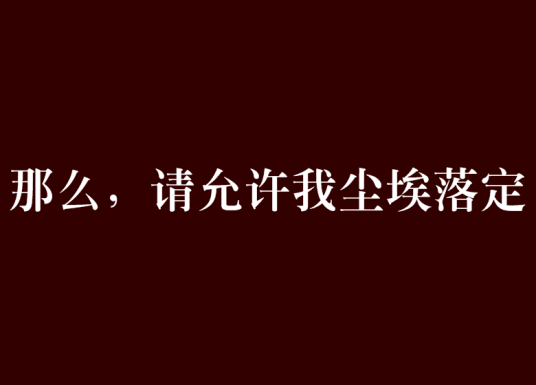 那么，请允许我尘埃落定